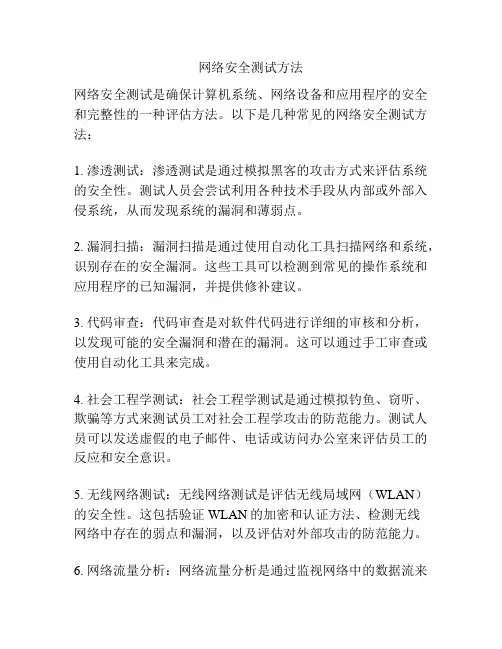 网络安全测试方法

网络安全测试是确保计算机系统、网络设备和应用程序的安全和完整性的一种评估方法。以下是几种常见的网络安全测试方法：

1. 渗透测试：渗透测试是通过模拟黑客的攻击方式来评估系统的安全性。测试人员会尝试利用各种技术手段从内部或外部入侵系统，从而发现系统的漏洞和薄弱点。

2. 漏洞扫描：漏洞扫描是通过使用自动化工具扫描网络和系统，识别存在的安全漏洞。这些工具可以检测到常见的操作系统和应用程序的已知漏洞，并提供修补建议。

3. 代码审查：代码审查是对软件代码进行详细的审核和分析，以发现可能的安全漏洞和潜在的漏洞。这可以通过手工审查或使用自动化工具来完成。

4. 社会工程学测试：社会工程学测试是通过模拟钓鱼、窃听、欺骗等方式来测试员工对社会工程学攻击的防范能力。测试人员可以发送虚假的电子邮件、电话或访问办公室来评估员工的反应和安全意识。

5. 无线网络测试：无线网络测试是评估无线局域网（WLAN）的安全性。这包括验证 WLAN 的加密和认证方法、检测无线网络中存在的弱点和漏洞，以及评估对外部攻击的防范能力。

6. 网络流量分析：网络流量分析是通过监视网络中的数据流来